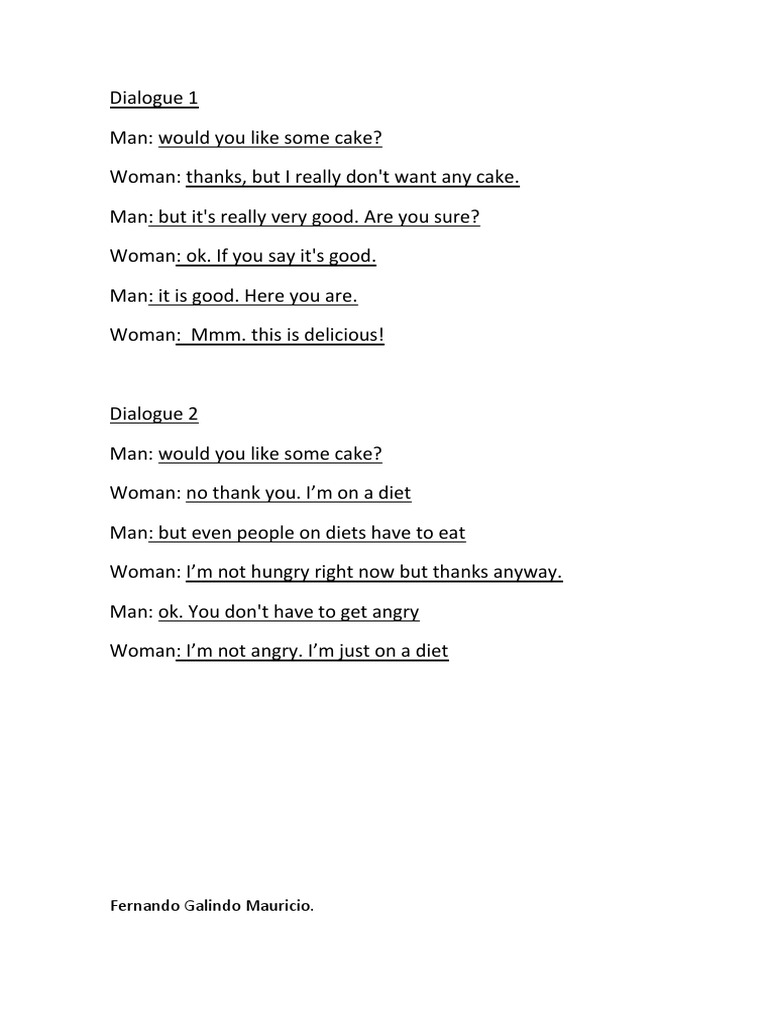 Dialogue 1

Man: would you like some cake?

Woman: thanks, but I really don't want any cake.

Man: but it's really very good. Are you sure?

Woman: ok. If you say it's good.

Man: it is good. Here you are.

Woman: Mmm. this is delicious!

Dialogue 2

Man: would you like some cake?

Woman: no thank you. I'm on a diet

Man: but even people on diets have to eat

Woman: I'm not hungry right now but thanks anyway.

Man: ok. You don't have to get angry

Woman: I'm not angry. I'm just on a diet

Fernando Galindo Mauricio.